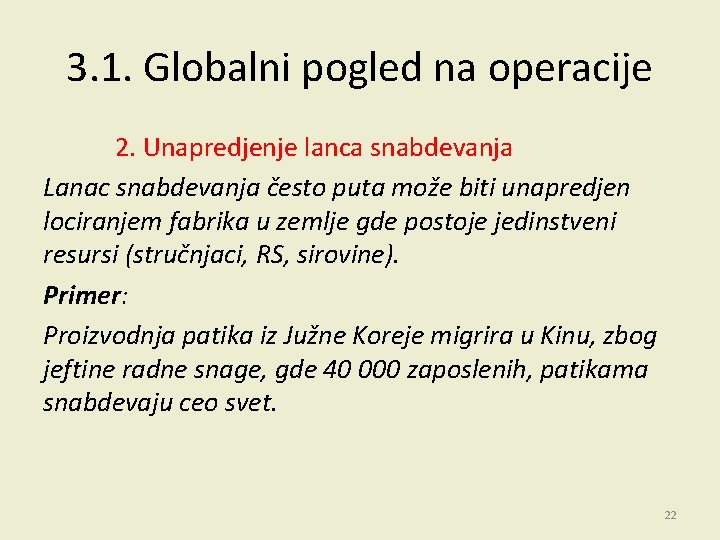 3.1. Globalni pogled na operacije

2. Unapredjenje lanca snabdevanja

Lanac snabdevanja često puta može biti unapredjen lociranjem fabrika u zemlje gde postoje jedinstveni resursi (stručnjaci, RS, sirovine).

Primer:

Proizvodnja patika iz Južne Koreje migrira u Kinu, zbog jeftine radne snage, gde 40 000 zaposlenih, patikama snabdevaju ceo svet.

22